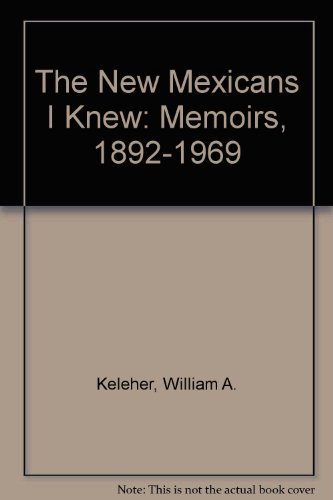 The New Mexicans I Knew: Memoirs, 1892-1969

Keleher, William A.

Note: This is not the actual book cover